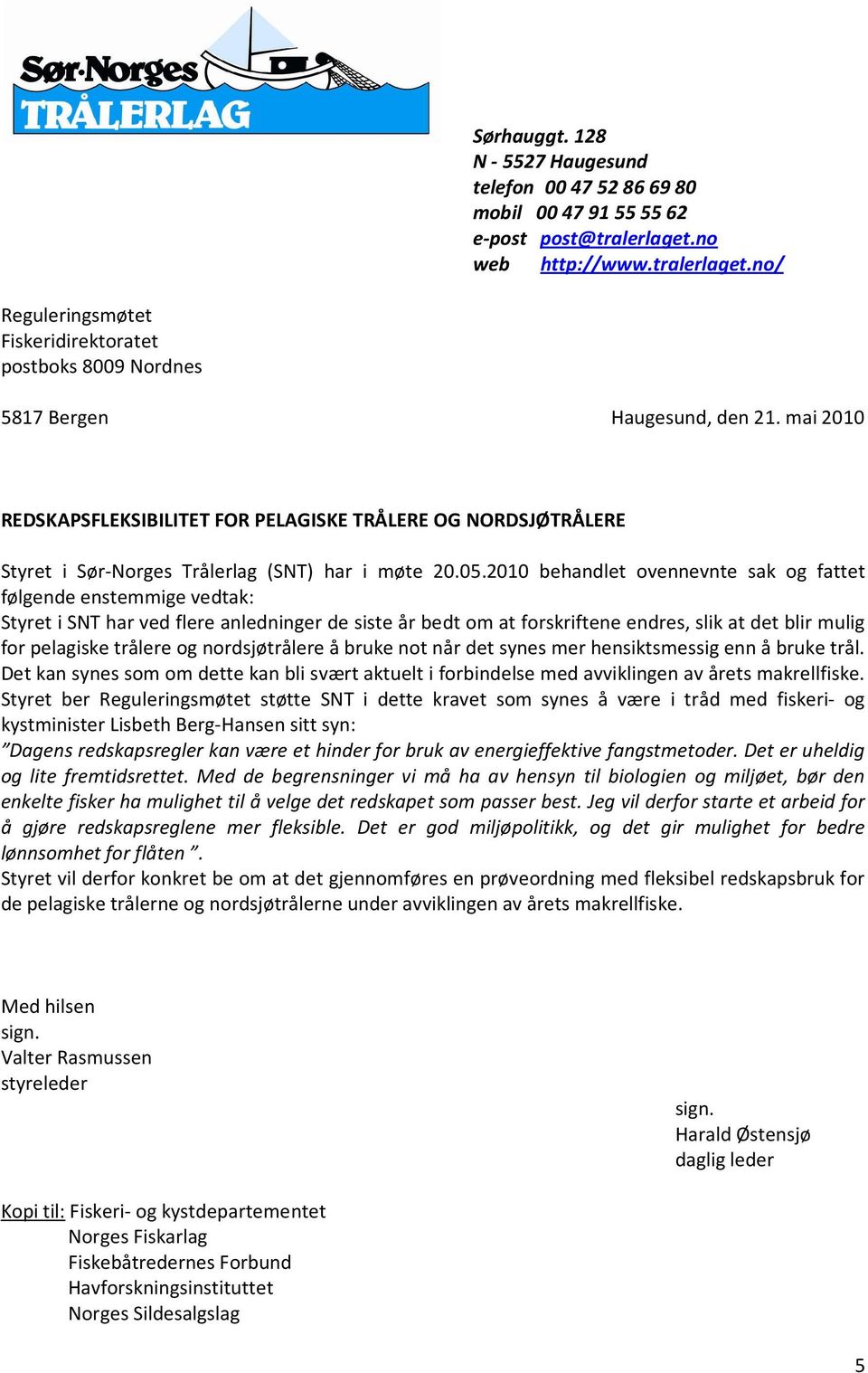 Sør-Norges
TRÅLERLAG

Sørhauggt. 128
N - 5527 Haugesund
telefon 00 47 52 86 69 80
mobil 00 47 91 55 55 62
e-post post@tralerlaget.no
web http://www.tralerlaget.no/

Reguleringsmøtet
Fiskeridirektoratet
postboks 8009 Nordnes

5817 Bergen

Haugesund, den 21. mai 2010

REDSKAPSFLEKSIBILITET FOR PELAGISKE TRÅLERE OG NORDSJØTRÅLERE

Styret i Sør-Norges Trålerlag (SNT) har i møte 20.05.2010 behandlet ovennevnte sak og fattet følgende enstemmige vedtak:
Styret i SNT har ved flere anledninger de siste år bedt om at forskriftene endres, slik at det blir mulig for pelagiske trålere og nordsjøtrålere å bruke not når det synes mer hensiktsmessig enn å bruke trål. Det kan synes som om dette kan bli svært aktuelt i forbindelse med avviklingen av årets makrellfiske.
Styret ber Reguleringsmøtet støtte SNT i dette kravet som synes å være i tråd med fiskeri- og kystminister Lisbeth Berg-Hansen sitt syn:
"Dagens redskapsregler kan være et hinder for bruk av energieffektive fangstmetoder. Det er uheldig og lite fremtidsrettet. Med de begrensninger vi må ha av hensyn til biologien og miljøet, bør den enkelte fisker ha mulighet til å velge det redskapet som passer best. Jeg vil derfor starte et arbeid for å gjøre redskapsreglene mer fleksible. Det er god miljøpolitikk, og det gir mulighet for bedre lønnsomhet for flåten ".
Styret vil derfor konkret be om at det gjennomføres en prøveordning med fleksibel redskapsbruk for de pelagiske trålerne og nordsjøtrålerne under avviklingen av årets makrellfiske.

Med hilsen
sign.
Valter Rasmussen
styreleder

sign.
Harald Østensjø
daglig leder

Kopi til: Fiskeri- og kystdepartementet
Norges Fiskarlag
Fiskebåtredernes Forbund
Havforskningsinstituttet
Norges Sildesalgslag

5